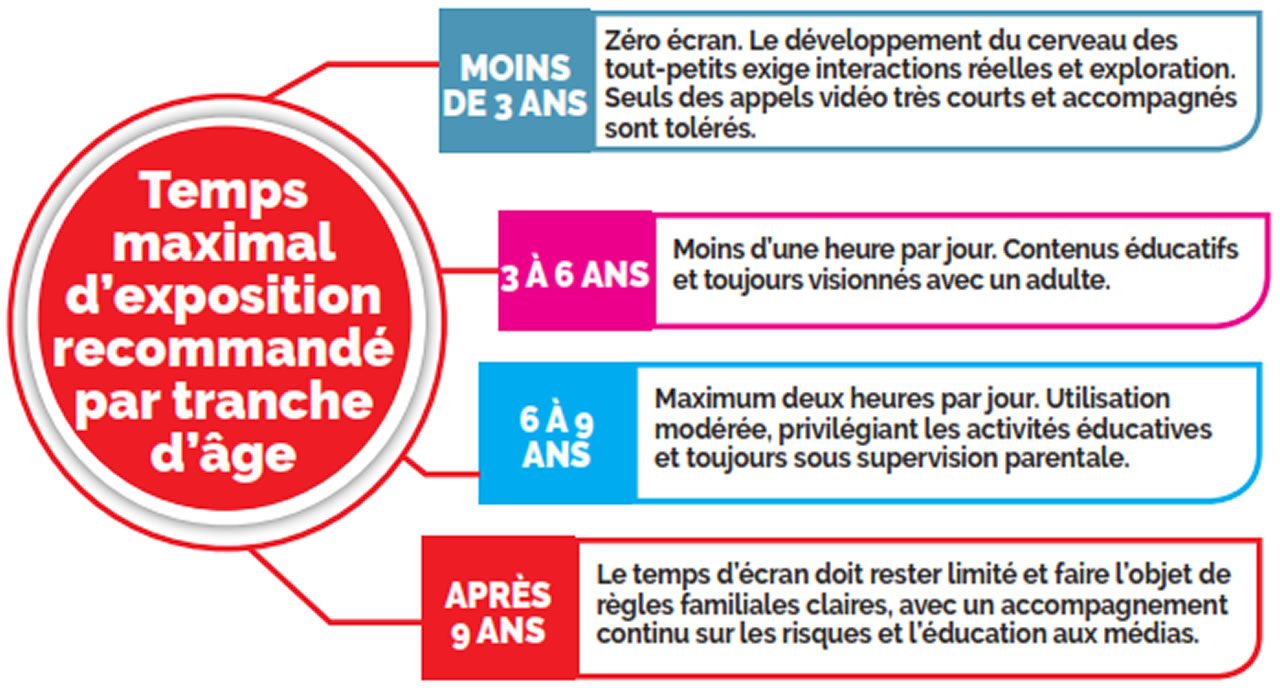 Temps maximal d'exposition recommandé par tranche d'âge

MOINS DE 3 ANS

Zéro écran. Le développement du cerveau des tout-petits exige interactions réelles et exploration. Seuls des appels vidéo très courts et accompagnés sont tolérés.

3 À 6 ANS

Moins d'une heure par jour. Contenus éducatifs et toujours visionnés avec un adulte.

6 À 9 ANS

Maximum deux heures par jour. Utilisation modérée, privilégiant les activités éducatives et toujours sous supervision parentale.

APRÈS 9 ANS

Le temps d'écran doit rester limité et faire l'objet de règles familiales claires, avec un accompagnement continu sur les risques et l'éducation aux médias.